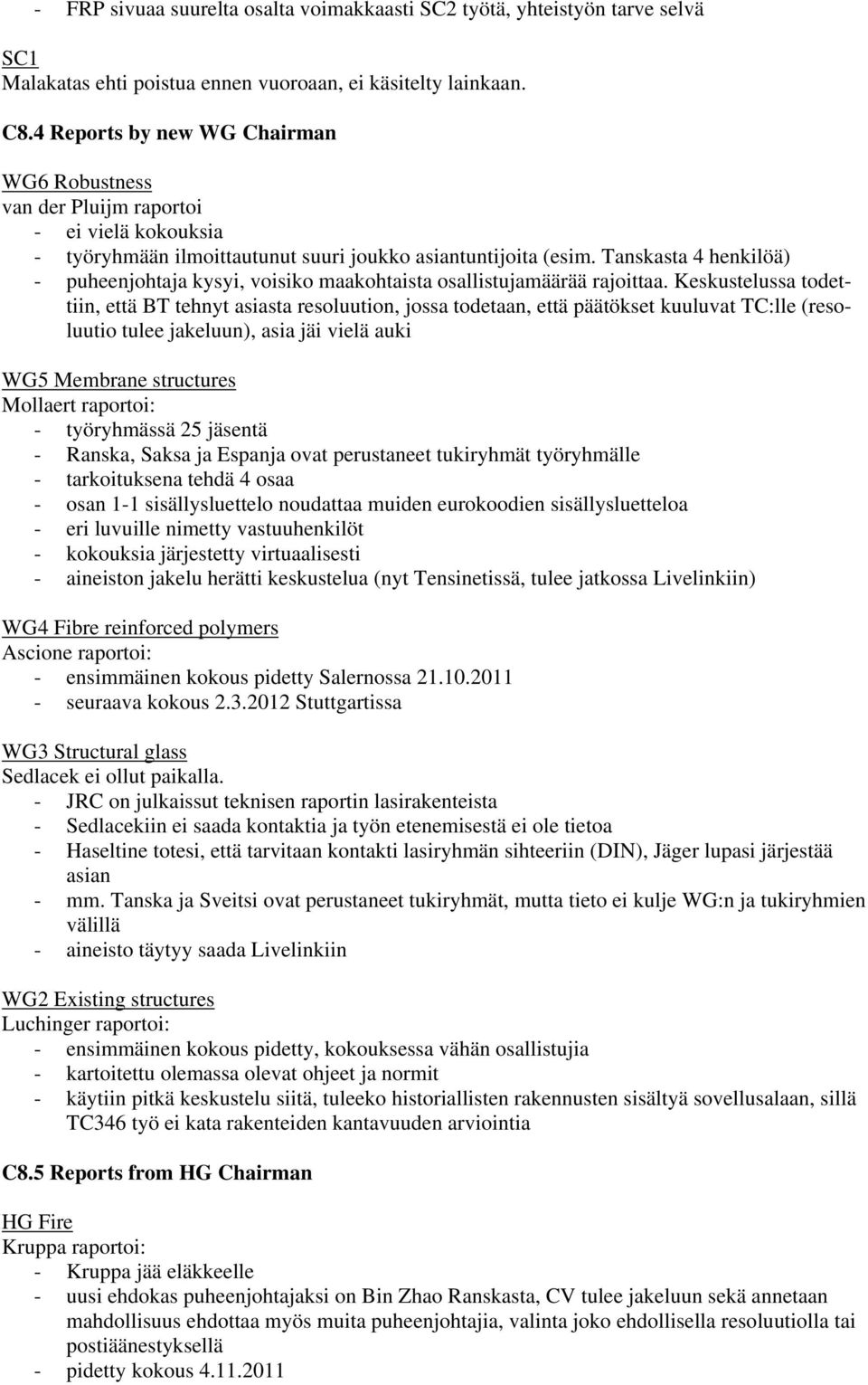 - FRP sivuaa suurelta osalta voimakkaasti SC2 työtä, yhteistyön tarve selvä

SC1
Malakatas ehti poistua ennen vuoroaan, ei käsitelty lainkaan.

C8.4 Reports by new WG Chairman

WG6 Robustness
van der Pluijm raportoi
- ei vielä kokouksia
- työryhmään ilmoittautunut suuri joukko asiantuntijoita (esim. Tanskasta 4 henkilöä)
- puheenjohtaja kysyi, voisiko maakohtaista osallistujamäärää rajoittaa. Keskustelussa todettiin, että BT tehnyt asiasta resoluution, jossa todetaan, että päätökset kuuluvat TC:lle (resoluutio tulee jakeluun), asia jäi vielä auki

WG5 Membrane structures
Mollaert raportoi:
- työryhmässä 25 jäsentä
- Ranska, Saksa ja Espanja ovat perustaneet tukiryhmät työryhmälle
- tarkoituksena tehdä 4 osaa
- osan 1-1 sisällysluettelo noudattaa muiden eurokoodien sisällysluetteloa
- eri luvuille nimetty vastuuhenkilöt
- kokouksia järjestetty virtuaalisesti
- aineiston jakelu herätti keskustelua (nyt Tensinetissä, tulee jatkossa Livelinkiin)

WG4 Fibre reinforced polymers
Ascione raportoi:
- ensimmäinen kokous pidetty Salernossa 21.10.2011
- seuraava kokous 2.3.2012 Stuttgartissa

WG3 Structural glass
Sedlacek ei ollut paikalla.
- JRC on julkaissut teknisen raportin lasirakenteista
- Sedlacekiin ei saada kontaktia ja työn etenemisestä ei ole tietoa
- Haseltine totesi, että tarvitaan kontakti lasiryhmän sihteeriin (DIN), Jäger lupasi järjestää asian
- mm. Tanska ja Sveitsi ovat perustaneet tukiryhmät, mutta tieto ei kulje WG:n ja tukiryhmien välillä
- aineisto täytyy saada Livelinkiin

WG2 Existing structures
Luchinger raportoi:
- ensimmäinen kokous pidetty, kokouksessa vähän osallistujia
- kartoitettu olemassa olevat ohjeet ja normit
- käytiin pitkä keskustelu siitä, tuleeko historiallisten rakennusten sisältyä sovellusalaan, sillä TC346 työ ei kata rakenteiden kantavuuden arviointia

C8.5 Reports from HG Chairman

HG Fire
Kruppa raportoi:
- Kruppa jää eläkkeelle
- uusi ehdokas puheenjohtajaksi on Bin Zhao Ranskasta, CV tulee jakeluun sekä annetaan mahdollisuus ehdottaa myös muita puheenjohtajia, valinta joko ehdollisella resoluutiolla tai postiäänestyksellä
- pidetty kokous 4.11.2011